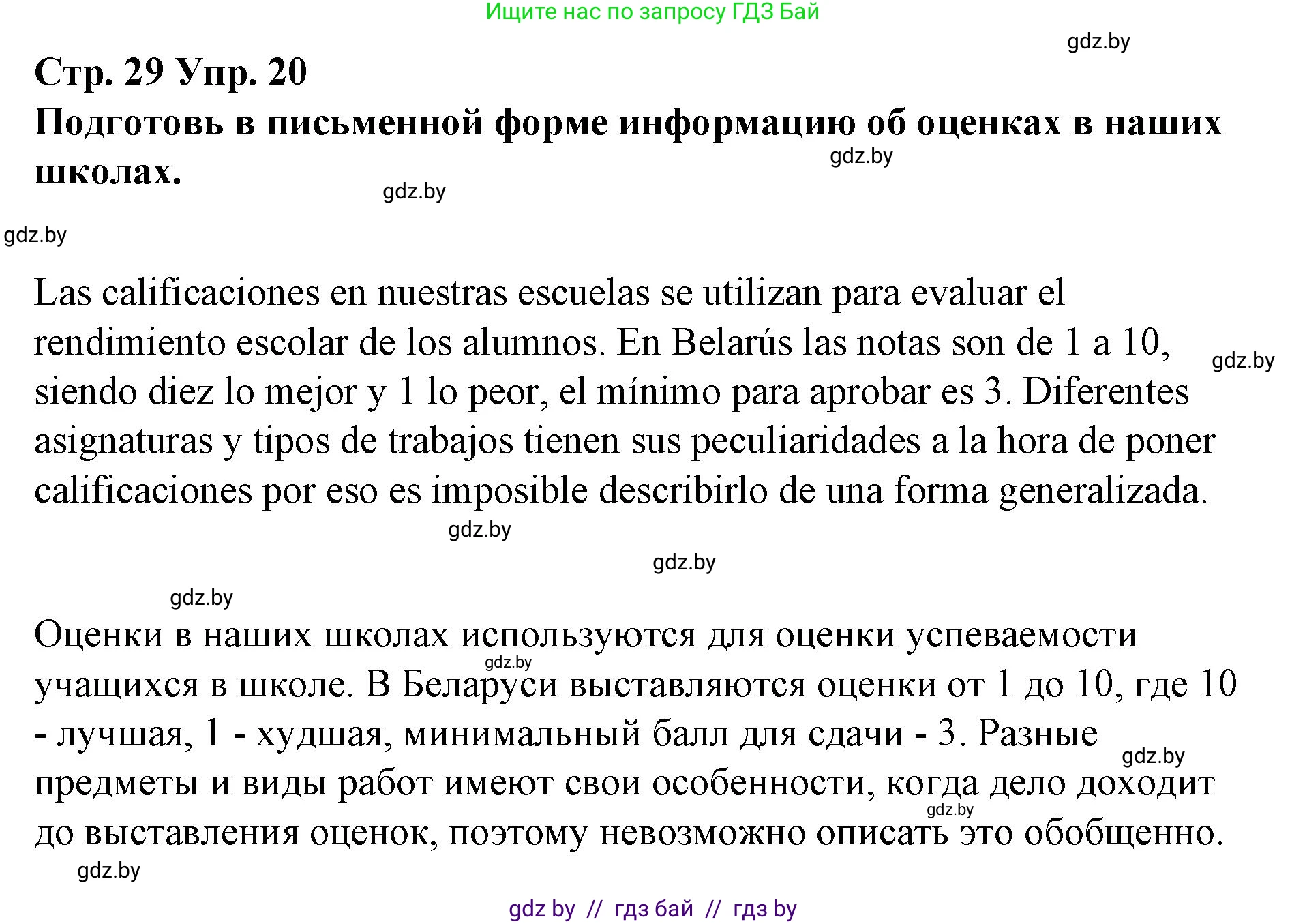 Ищите нас по запросу ГДЗ Бай

gdz.by

Стр. 29 Упр. 20
Подготовь в письменной форме информацию об оценках в наших школах.

gdz.by

gdz.by

gdz.by

Las calificaciones en nuestras escuelas se utilizan para evaluar el rendimiento escolar de los alumnos. En Belarús las notas son de 1 a 10, siendo diez lo mejor y 1 lo peor, el mínimo para aprobar es 3. Diferentes asignaturas y tipos de trabajos tienen sus peculiaridades a la hora de poner calificaciones por eso es imposible describirlo de una forma generalizada.

gdz.by

gdz.by

gdz.by

gdz.by

Оценки в наших школах используются для оценки успеваемости учащихся в школе. В Беларуси выставляются оценки от 1 до 10, где 10 - лучшая, 1 - худшая, минимальный балл для сдачи - 3. Разные предметы и виды работ имеют свои особенности, когда дело доходит до выставления оценок, поэтому невозможно описать это обобщенно.

gdz.by

gdz.by

gdz.by

gdz.by

gdz by // гдз бай // гдз by